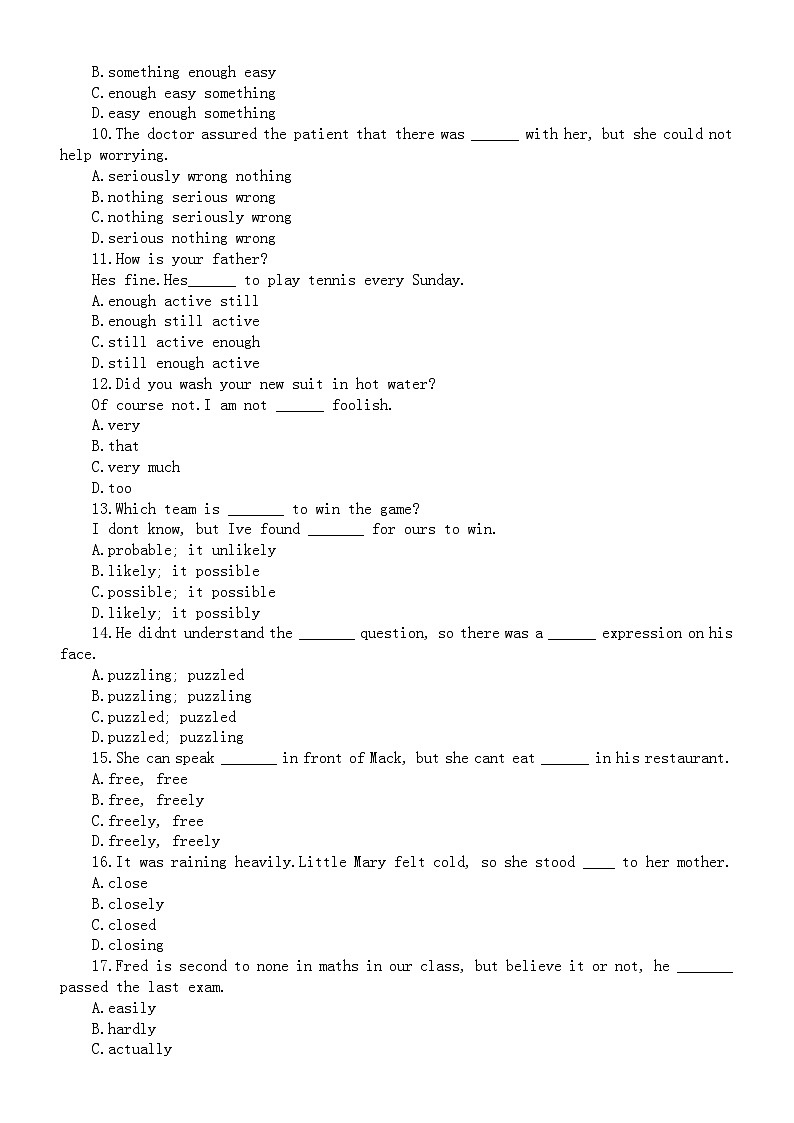 B.something enough easy
C.enough easy something
D.easy enough something
10.The doctor assured the patient that there was ______ with her, but she could not help worrying.
A.seriously wrong nothing
B.nothing serious wrong
C.nothing seriously wrong
D.serious nothing wrong
11.How is your father?
Hes fine.Hes______ to play tennis every Sunday.
A.enough active still
B.enough still active
C.still active enough
D.still enough active
12.Did you wash your new suit in hot water?
Of course not.I am not ______ foolish.
A.very
B.that
C.very much
D.too
13.Which team is _______ to win the game?
I dont know, but Ive found _______ for ours to win.
A.probable; it unlikely
B.likely; it possible
C.possible; it possible
D.likely; it possibly
14.He didnt understand the _______ question, so there was a ______ expression on his face.
A.puzzling; puzzled
B.puzzling; puzzling
C.puzzled; puzzled
D.puzzled; puzzling
15.She can speak _______ in front of Mack, but she cant eat ______ in his restaurant.
A.free, free
B.free, freely
C.freely, free
D.freely, freely
16.It was raining heavily.Little Mary felt cold, so she stood ____ to her mother.
A.close
B.closely
C.closed
D.closing
17.Fred is second to none in maths in our class, but believe it or not, he _______ passed the last exam.
A.easily
B.hardly
C.actually